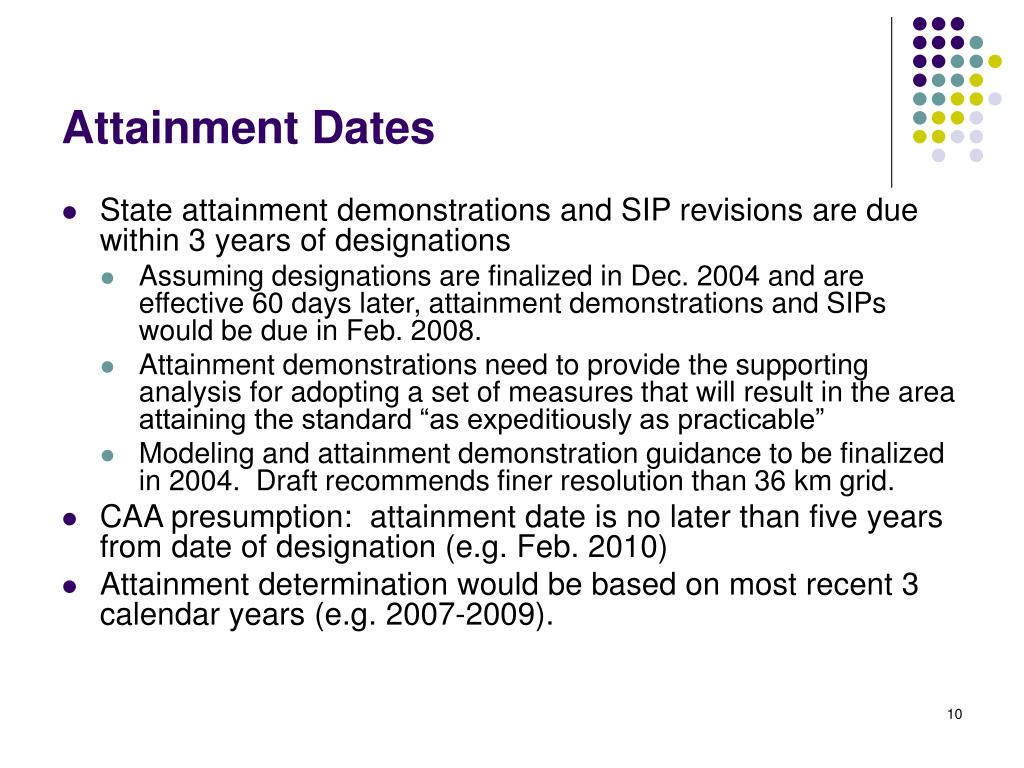 Attainment Dates

- State attainment demonstrations and SIP revisions are due within 3 years of designations
  - Assuming designations are finalized in Dec. 2004 and are effective 60 days later, attainment demonstrations and SIPs would be due in Feb. 2008.
  - Attainment demonstrations need to provide the supporting analysis for adopting a set of measures that will result in the area attaining the standard “as expeditiously as practicable”
  - Modeling and attainment demonstration guidance to be finalized in 2004. Draft recommends finer resolution than 36 km grid.
- CAA presumption: attainment date is no later than five years from date of designation (e.g. Feb. 2010)
- Attainment determination would be based on most recent 3 calendar years (e.g. 2007-2009).

10